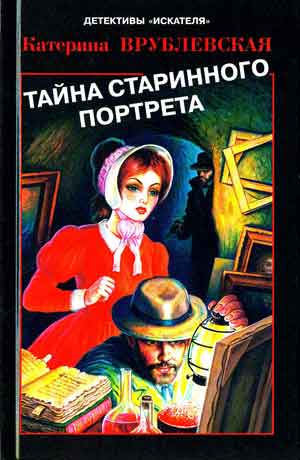 ДЕТЕКТИВЫ «ИСКАТЕЛЯ»

Катерина ВРУБЛЕВСКАЯ

ТАЙНА СТАРИННОГО ПОРТРЕТА